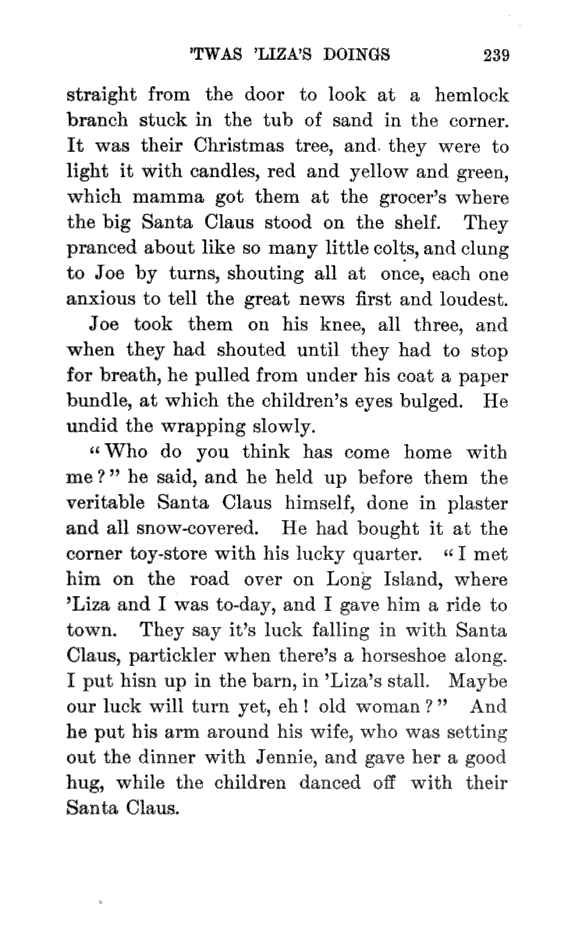 'TWAS 'LIZA'S DOINGS 239

straight from the door to look at a hemlock branch stuck in the tub of sand in the corner. It was their Christmas tree, and they were to light it with candles, red and yellow and green, which mamma got them at the grocer's where the big Santa Claus stood on the shelf. They pranced about like so many little colts, and clung to Joe by turns, shouting all at once, each one anxious to tell the great news first and loudest.

Joe took them on his knee, all three, and when they had shouted until they had to stop for breath, he pulled from under his coat a paper bundle, at which the children's eyes bulged. He undid the wrapping slowly.

"Who do you think has come home with me?" he said, and he held up before them the veritable Santa Claus himself, done in plaster and all snow-covered. He had bought it at the corner toy-store with his lucky quarter. "I met him on the road over on Long Island, where 'Liza and I was to-day, and I gave him a ride to town. They say it's luck falling in with Santa Claus, partickler when there's a horseshoe along. I put hisn up in the barn, in 'Liza's stall. Maybe our luck will turn yet, eh! old woman?" And he put his arm around his wife, who was setting out the dinner with Jennie, and gave her a good hug, while the children danced off with their Santa Claus.